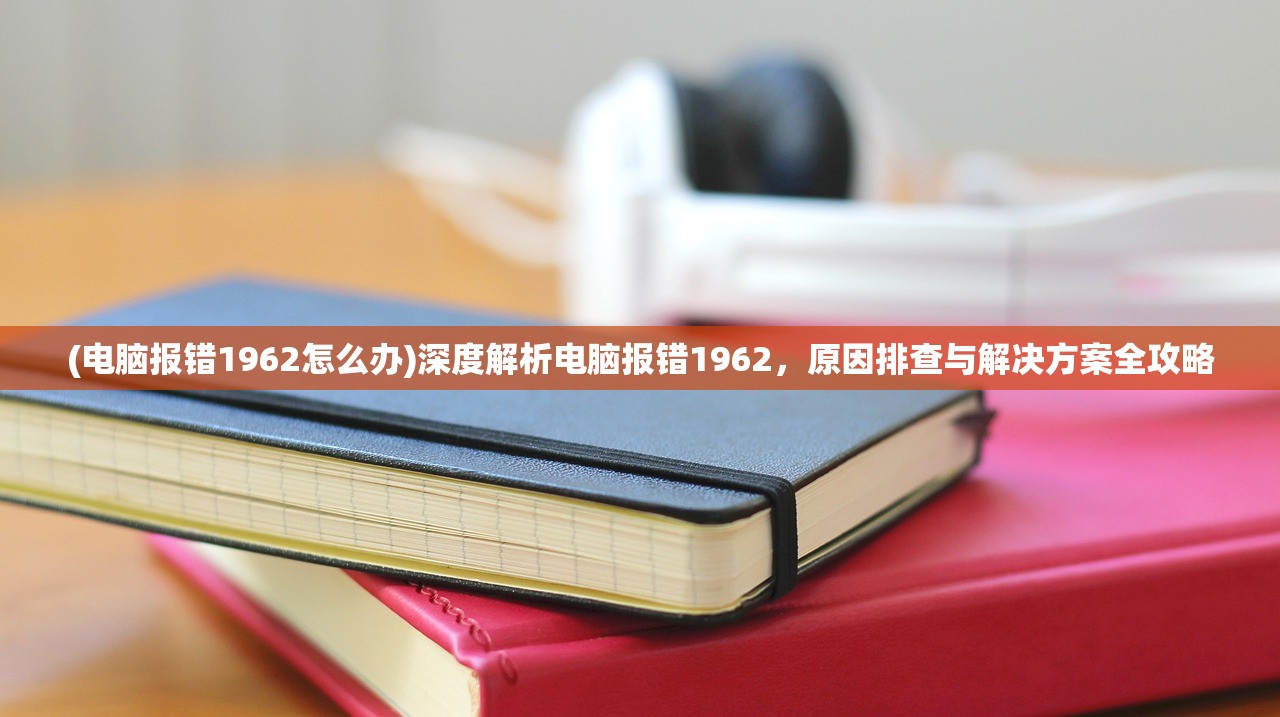 (电脑报错1962怎么办)深度解析电脑报错1962，原因排查与解决方案全攻略